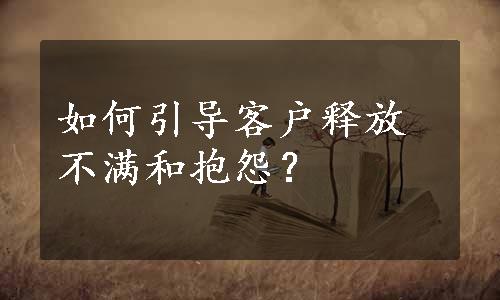 如何引导客户释放不满和抱怨？